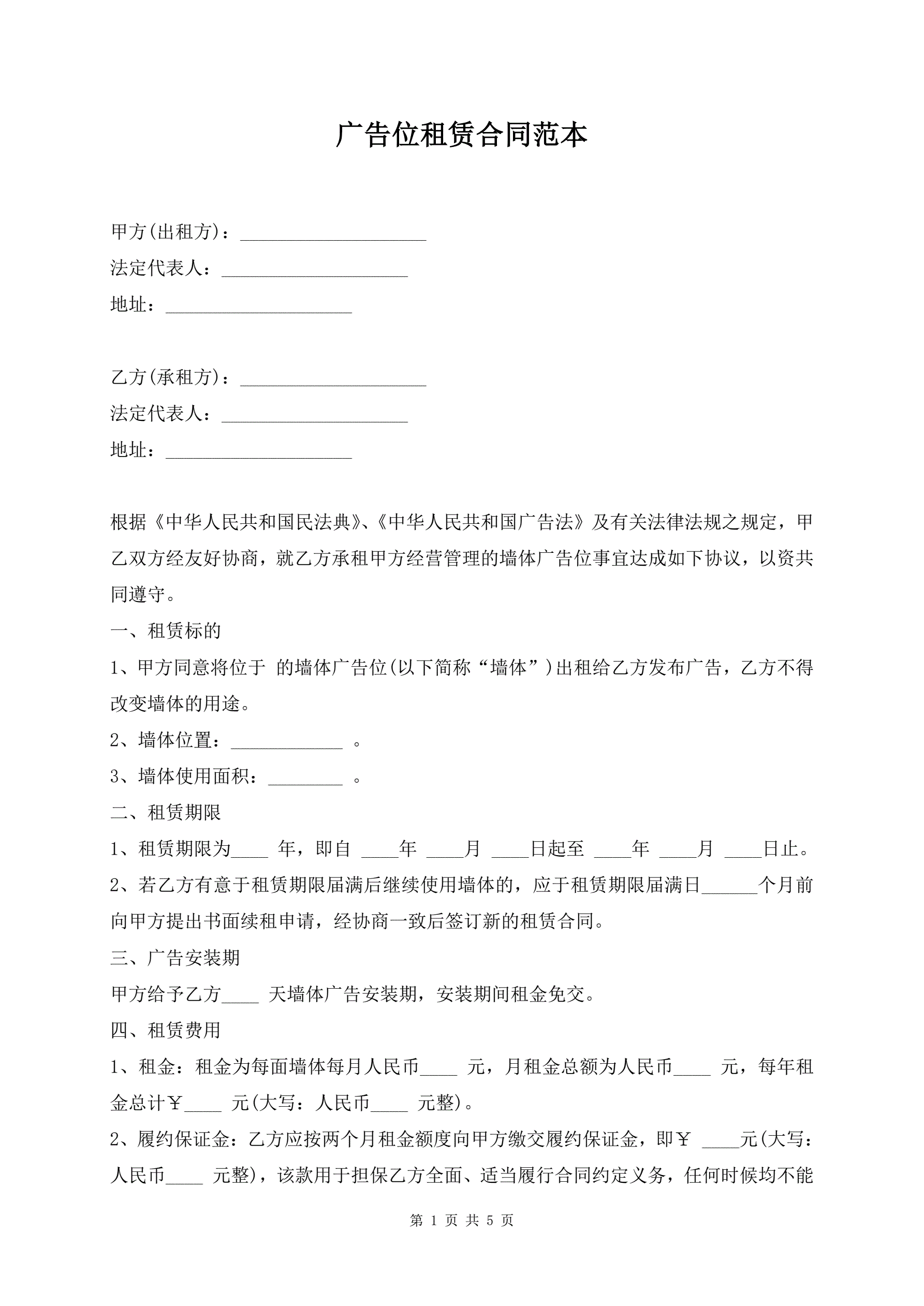 广告位租赁合同范本

甲方(出租方)：____________________
法定代表人：____________________
地址：____________________

乙方(承租方)：____________________
法定代表人：____________________
地址：____________________

根据《中华人民共和国民法典》、《中华人民共和国广告法》及有关法律法规之规定，甲乙双方经友好协商，就乙方承租甲方经营管理的墙体广告位事宜达成如下协议，以资共同遵守。

一、租赁标的

1、甲方同意将位于 的墙体广告位(以下简称“墙体”)出租给乙方发布广告，乙方不得改变墙体的用途。

2、墙体位置：____________ 。

3、墙体使用面积：________ 。

二、租赁期限

1、租赁期限为____ 年，即自 ____年 ____月 ____日起至 ____年 ____月 ____日止。

2、若乙方有意于租赁期限届满后继续使用墙体的，应于租赁期限届满日______个月前向甲方提出书面续租申请，经协商一致后签订新的租赁合同。

三、广告安装期

甲方给予乙方____ 天墙体广告安装期，安装期间租金免交。

四、租赁费用

1、租金：租金为每面墙体每月人民币____ 元，月租金总额为人民币____ 元，每年租金总计￥____ 元(大写：人民币____ 元整)。

2、履约保证金：乙方应按两个月租金额度向甲方缴交履约保证金，即￥ ____元(大写：人民币____ 元整)，该款用于担保乙方全面、适当履行合同约定义务，任何时候均不能

第 1 页 共 5 页